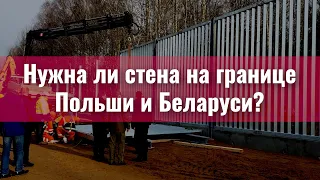 Нужна ли стена на границе Польши и Беларуси?